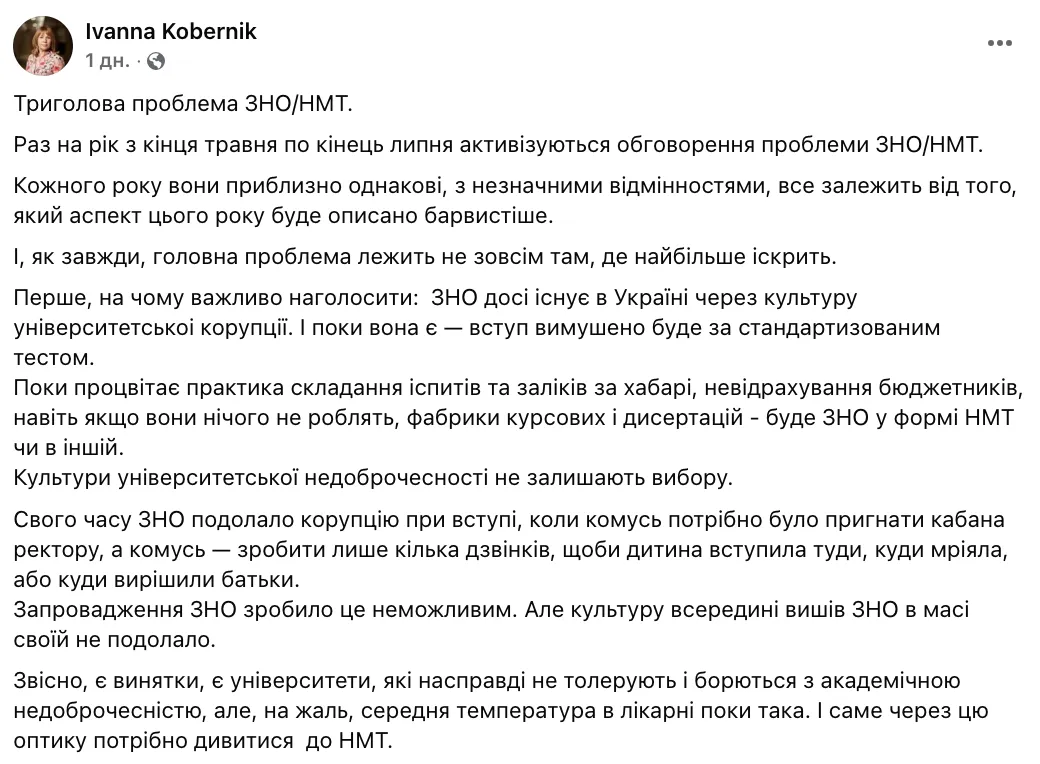 Ivanna Kobernik
1 дн. ·

Триголова проблема ЗНО/НМТ.

Раз на рік з кінця травня по кінець липня активізуються обговорення проблеми ЗНО/НМТ.

Кожного року вони приблизно однакові, з незначними відмінностями, все залежить від того, який аспект цього року буде описано барвистіше.

І, як завжди, головна проблема лежить не зовсім там, де найбільше іскрить.

Перше, на чому важливо наголосити: ЗНО досі існує в Україні через культуру університетської корупції. І поки вона є — вступ вимушено буде за стандартизованим тестом.
Поки процвітає практика складання іспитів та заліків за хабарі, невідрахування бюджетників, навіть якщо вони нічого не роблять, фабрики курсових і дисертацій - буде ЗНО у формі НМТ чи в іншій.
Культури університетської недоброчесності не залишають вибору.

Свого часу ЗНО подолало корупцію при вступі, коли комусь потрібно було пригнати кабана ректору, а комусь — зробити лише кілька дзвінків, щоби дитина вступила туди, куди мріяла, або куди вирішили батьки.
Запровадження ЗНО зробило це неможливим. Але культуру всередині вишів ЗНО в масі своїй не подолало.

Звісно, є винятки, є університети, які насправді не толерують і борються з академічною недоброчесністю, але, на жаль, середня температура в лікарні поки така. І саме через цю оптику потрібно дивитися до НМТ.